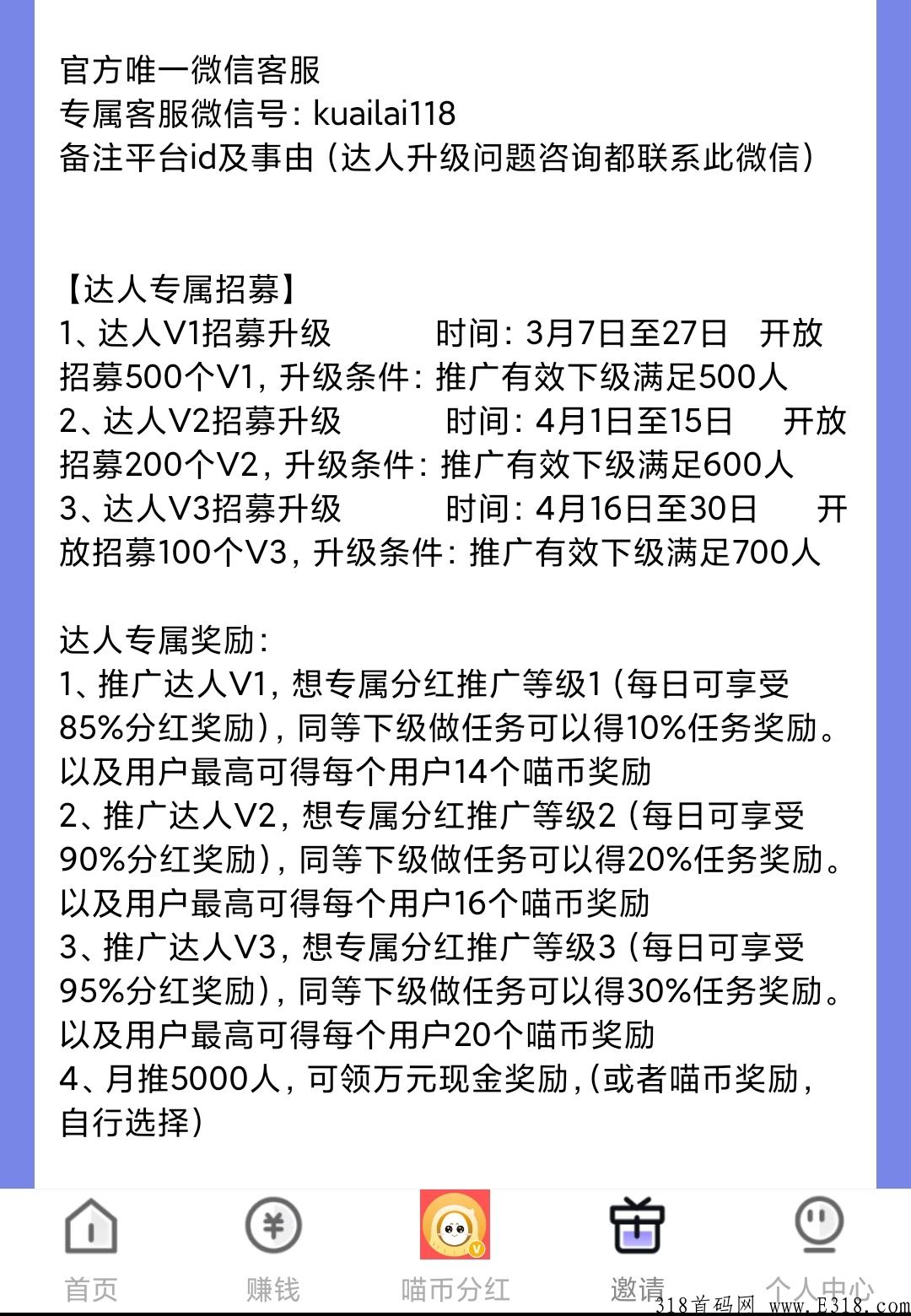 官方唯一微信客服
专属客服微信号：kuailai118
备注平台id及事由（达人升级问题咨询都联系此微信）

【达人专属招募】
1、达人V1招募升级　　时间：3月7日至27日　开放招募500个V1，升级条件：推广有效下级满足500人
2、达人V2招募升级　　时间：4月1日至15日　开放招募200个V2，升级条件：推广有效下级满足600人
3、达人V3招募升级　　时间：4月16日至30日　开放招募100个V3，升级条件：推广有效下级满足700人

达人专属奖励：
1、推广达人V1，想专属分红推广等级1（每日可享受85%分红奖励），同等下级做任务可以得10%任务奖励。以及用户最高可得每个用户14个喵币奖励
2、推广达人V2，想专属分红推广等级2（每日可享受90%分红奖励），同等下级做任务可以得20%任务奖励。以及用户最高可得每个用户16个喵币奖励
3、推广达人V3，想专属分红推广等级3（每日可享受95%分红奖励），同等下级做任务可以得30%任务奖励。以及用户最高可得每个用户20个喵币奖励
4、月推5000人，可领万元现金奖励，（或者喵币奖励，自行选择）

首页　赚钱　喵币分红　邀请　个人中心
318首码网 www.E318.com